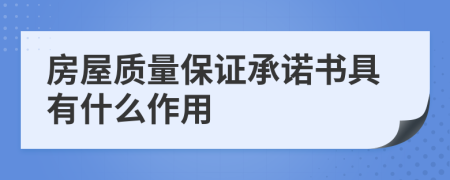 房屋质量保证承诺书具有什么作用